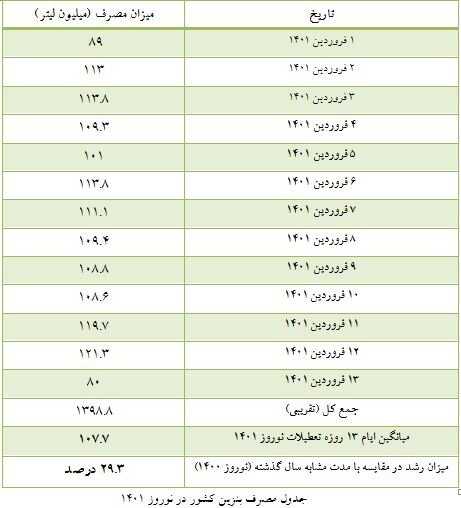 | تاریخ | میزان مصرف (میلیون لیتر) |
|---|---|
| ۱ فروردین ۱۴۰۱ | ۸۹ |
| ۲ فروردین ۱۴۰۱ | ۱۱۳ |
| ۳ فروردین ۱۴۰۱ | ۱۱۳.۸ |
| ۴ فروردین ۱۴۰۱ | ۱۰۹.۳ |
| ۵ فروردین ۱۴۰۱ | ۱۰۱ |
| ۶ فروردین ۱۴۰۱ | ۱۱۳.۸ |
| ۷ فروردین ۱۴۰۱ | ۱۱۱.۱ |
| ۸ فروردین ۱۴۰۱ | ۱۰۹.۴ |
| ۹ فروردین ۱۴۰۱ | ۱۰۸.۸ |
| ۱۰ فروردین ۱۴۰۱ | ۱۰۸.۶ |
| ۱۱ فروردین ۱۴۰۱ | ۱۱۹.۷ |
| ۱۲ فروردین ۱۴۰۱ | ۱۲۱.۳ |
| ۱۳ فروردین ۱۴۰۱ | ۸۰ |
| جمع کل (تقریبی) | ۱۳۹۸.۸ |
| میانگین ایام ۱۳ روزه تعطیلات نوروز ۱۴۰۱ | ۱۰۷.۷ |
| میزان رشد در مقایسه با مدت مشابه سال گذشته (نوروز ۱۴۰۰) | ۲۹.۳ درصد |

جدول مصرف بنزین کشور در نوروز ۱۴۰۱